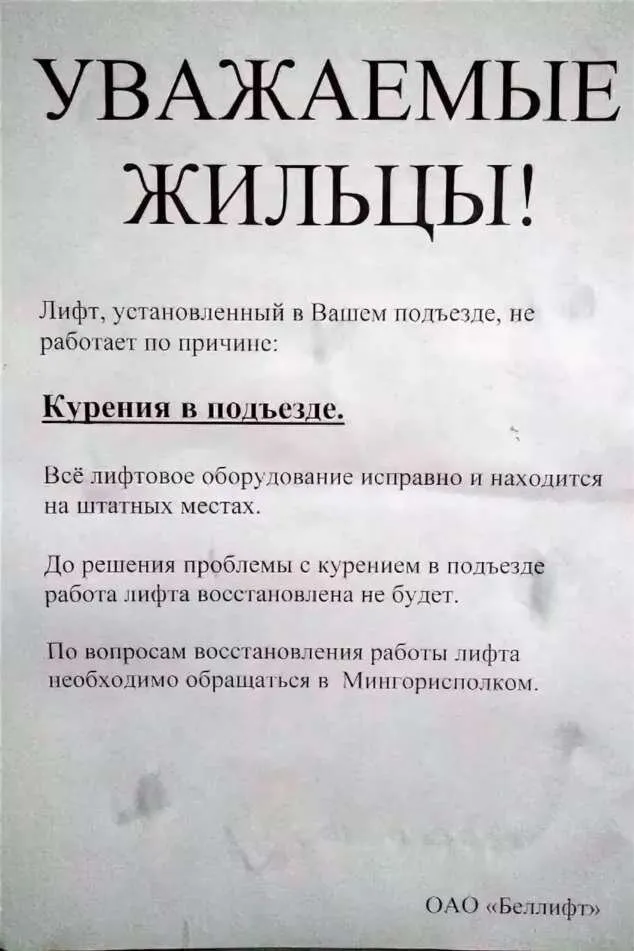 УВАЖАЕМЫЕ ЖИЛЬЦЫ!

Лифт, установленный в Вашем подъезде, не работает по причине:

Курения в подъезде.

Всё лифтовое оборудование исправно и находится на штатных местах.

До решения проблемы с курением в подъезде работа лифта восстановлена не будет.

По вопросам восстановления работы лифта необходимо обращаться в Мингорисполком.

ОАО «Беллифт»